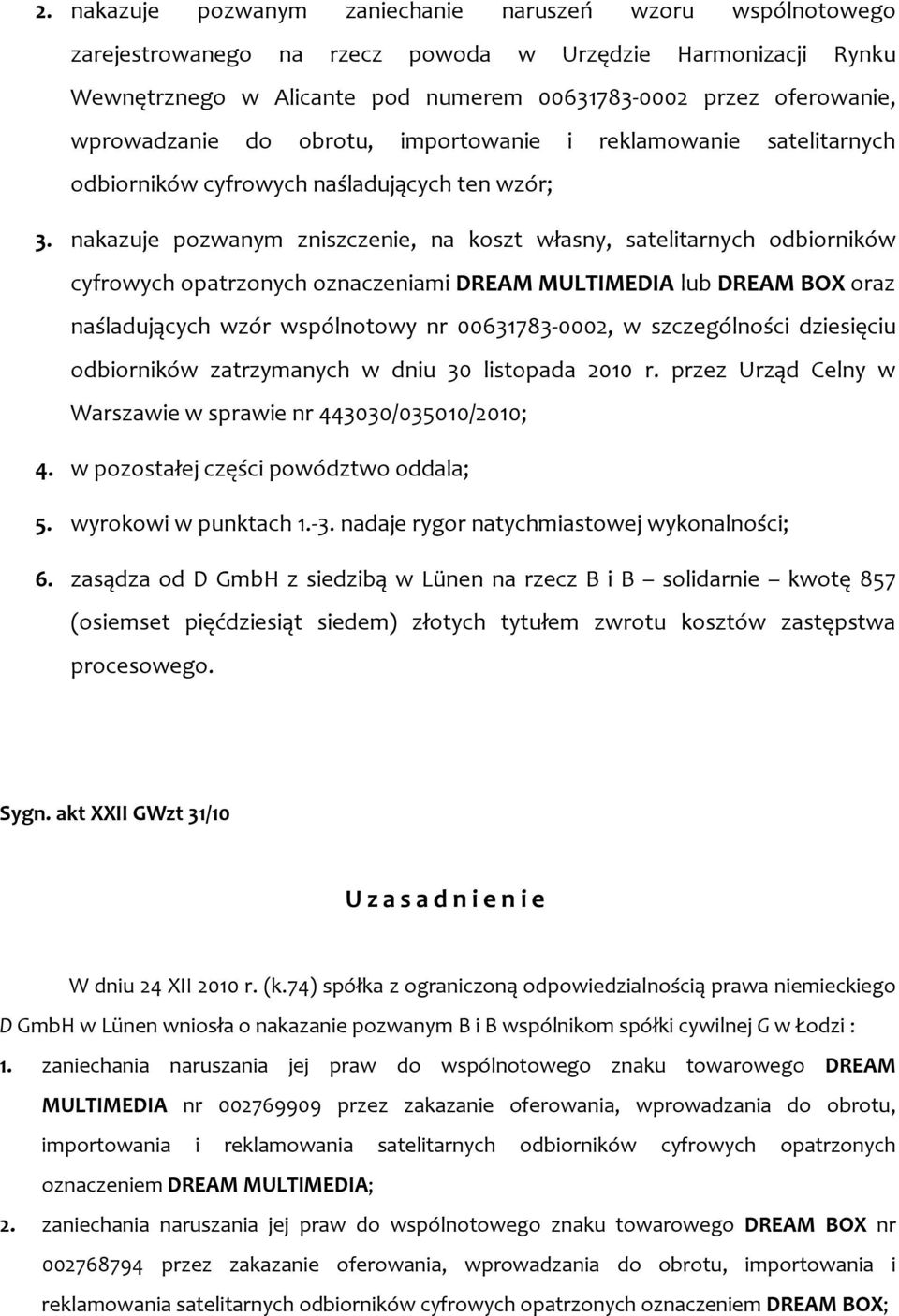 2. nakazuje pozwanym zaniechanie naruszeń wzoru wspólnotowego zarejestrowanego na rzecz powoda w Urzędzie Harmonizacji Rynku Wewnętrznego w Alicante pod numerem 00631783-0002 przez oferowanie, wprowadzanie do obrotu, importowanie i reklamowanie satelitarnych odbiorników cyfrowych naśladujących ten wzór;

3. nakazuje pozwanym zniszczenie, na koszt własny, satelitarnych odbiorników cyfrowych opatrzonych oznaczeniami DREAM MULTIMEDIA lub DREAM BOX oraz naśladujących wzór wspólnotowy nr 00631783-0002, w szczególności dziesięciu odbiorników zatrzymanych w dniu 30 listopada 2010 r. przez Urząd Celny w Warszawie w sprawie nr 443030/035010/2010;

4. w pozostałej części powództwo oddala;

5. wyrokowi w punktach 1.-3. nadaje rygor natychmiastowej wykonalności;

6. zasądza od D GmbH z siedzibą w Lünen na rzecz B i B – solidarnie – kwotę 857 (osiemset pięćdziesiąt siedem) złotych tytułem zwrotu kosztów zastępstwa procesowego.

Sygn. akt XXII GWzt 31/10

U z a s a d n i e n i e

W dniu 24 XII 2010 r. (k.74) spółka z ograniczoną odpowiedzialnością prawa niemieckiego D GmbH w Lünen wniosła o nakazanie pozwanym B i B wspólnikom spółki cywilnej G w Łodzi :

1. zaniechania naruszania jej praw do wspólnotowego znaku towarowego DREAM MULTIMEDIA nr 002769909 przez zakazanie oferowania, wprowadzania do obrotu, importowania i reklamowania satelitarnych odbiorników cyfrowych opatrzonych oznaczeniem DREAM MULTIMEDIA;

2. zaniechania naruszania jej praw do wspólnotowego znaku towarowego DREAM BOX nr 002768794 przez zakazanie oferowania, wprowadzania do obrotu, importowania i reklamowania satelitarnych odbiorników cyfrowych opatrzonych oznaczeniem DREAM BOX;